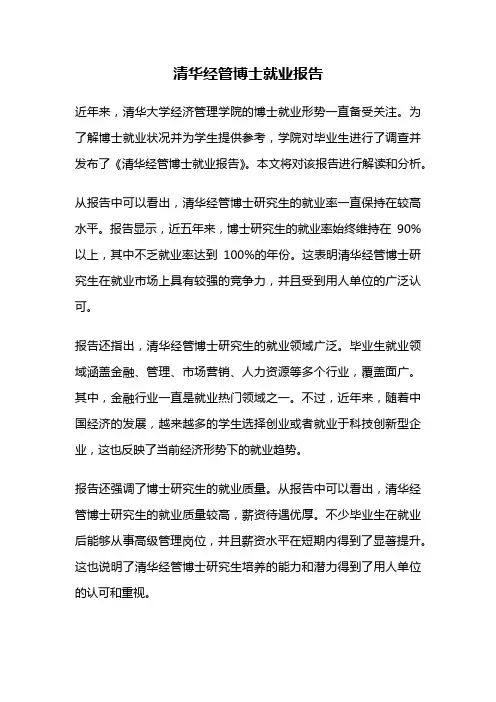 清华经管博士就业报告

近年来，清华大学经济管理学院的博士就业形势一直备受关注。为了解博士就业状况并为学生提供参考，学院对毕业生进行了调查并发布了《清华经管博士就业报告》。本文将对该报告进行解读和分析。

从报告中可以看出，清华经管博士研究生的就业率一直保持在较高水平。报告显示，近五年来，博士研究生的就业率始终维持在 90%以上，其中不乏就业率达到 100%的年份。这表明清华经管博士研究生在就业市场上具有较强的竞争力，并且受到用人单位的广泛认可。

报告还指出，清华经管博士研究生的就业领域广泛。毕业生就业领域涵盖金融、管理、市场营销、人力资源等多个行业，覆盖面广。其中，金融行业一直是就业热门领域之一。不过，近年来，随着中国经济的发展，越来越多的学生选择创业或者就业于科技创新型企业，这也反映了当前经济形势下的就业趋势。

报告还强调了博士研究生的就业质量。从报告中可以看出，清华经管博士研究生的就业质量较高，薪资待遇优厚。不少毕业生在就业后能够从事高级管理岗位，并且薪资水平在短期内得到了显著提升。这也说明了清华经管博士研究生培养的能力和潜力得到了用人单位的认可和重视。